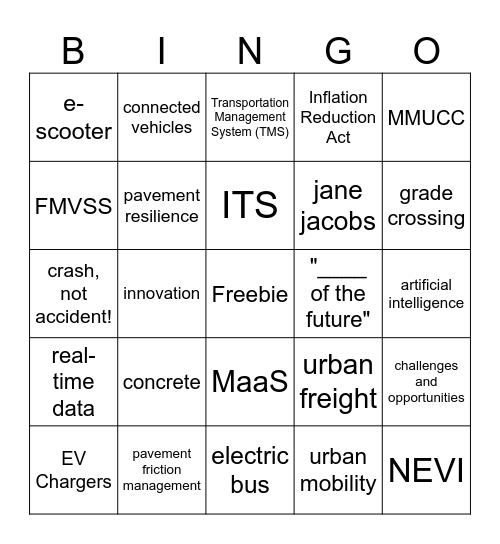 | B | I | N | G | O |
|---|---|---|---|---|
| e-scooter | connected vehicles | Transportation Management System (TMS) | Inflation Reduction Act | MMUCC |
| FMVSS | pavement resilience | ITS | jane jacobs | grade crossing |
| crash, not accident! | innovation | Freebie | "____ of the future" | artificial intelligence |
| real-time data | concrete | MaaS | urban freight | challenges and opportunities |
| EV Chargers | pavement friction management | electric bus | urban mobility | NEVI |